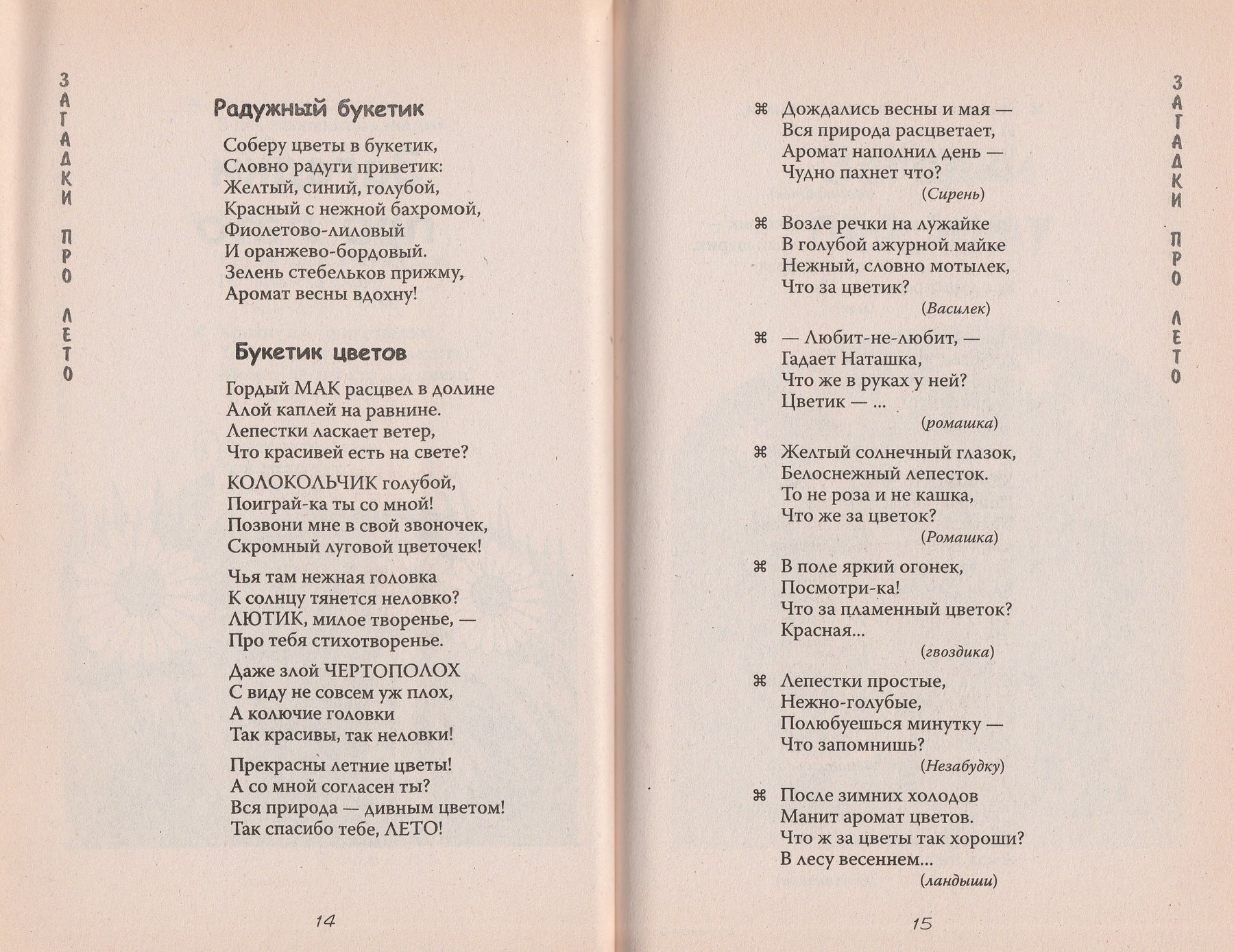 ЗАГАДКИ ПРО ЛЕТО

Радужный букетик

Соберу цветы в букетик,
Словно радуги приветик:
Желтый, синий, голубой,
Красный с нежной бахромой,
Фиолетово-лиловый
И оранжево-бордовый.
Зелень стебельков прижму,
Аромат весны вдохну!

Букетик цветов

Гордый МАК расцвел в долине
Алой каплей на равнине.
Лепестки ласкает ветер,
Что красивей есть на свете?

КОЛОКОЛЬЧИК голубой,
Поиграй-ка ты со мной!
Позвони мне в свой звоночек,
Скромный луговой цветочек!

Чья там нежная головка
К солнцу тянется неловко?
ЛЮТИК, милое творенье, —
Про тебя стихотворенье.

Даже злой ЧЕРТОПОЛОХ
С виду не совсем уж плох,
А колючие головки
Так красивы, так неловки!

Прекрасны летние цветы!
А со мной согласен ты?
Вся природа — дивным цветом!
Так спасибо тебе, ЛЕТО!

14

ЗАГАДКИ ПРО ЛЕТО

⌘ Дождались весны и мая —
Вся природа расцветает,
Аромат наполнил день —
Чудно пахнет что?
(Сирень)

⌘ Возле речки на лужайке
В голубой ажурной майке
Нежный, словно мотылек,
Что за цветик?
(Василек)

⌘ — Любит-не-любит, —
Гадает Наташка,
Что же в руках у ней?
Цветик — ...
(ромашка)

⌘ Желтый солнечный глазок,
Белоснежный лепесток.
То не роза и не кашка,
Что же за цветок?
(Ромашка)

⌘ В поле яркий огонек,
Посмотри-ка!
Что за пламенный цветок?
Красная...
(гвоздика)

⌘ Лепестки простые,
Нежно-голубые,
Полюбуешься минутку —
Что запомнишь?
(Незабудку)

⌘ После зимних холодов
Манит аромат цветов.
Что ж за цветы так хороши?
В лесу весеннем...
(ландыши)

15